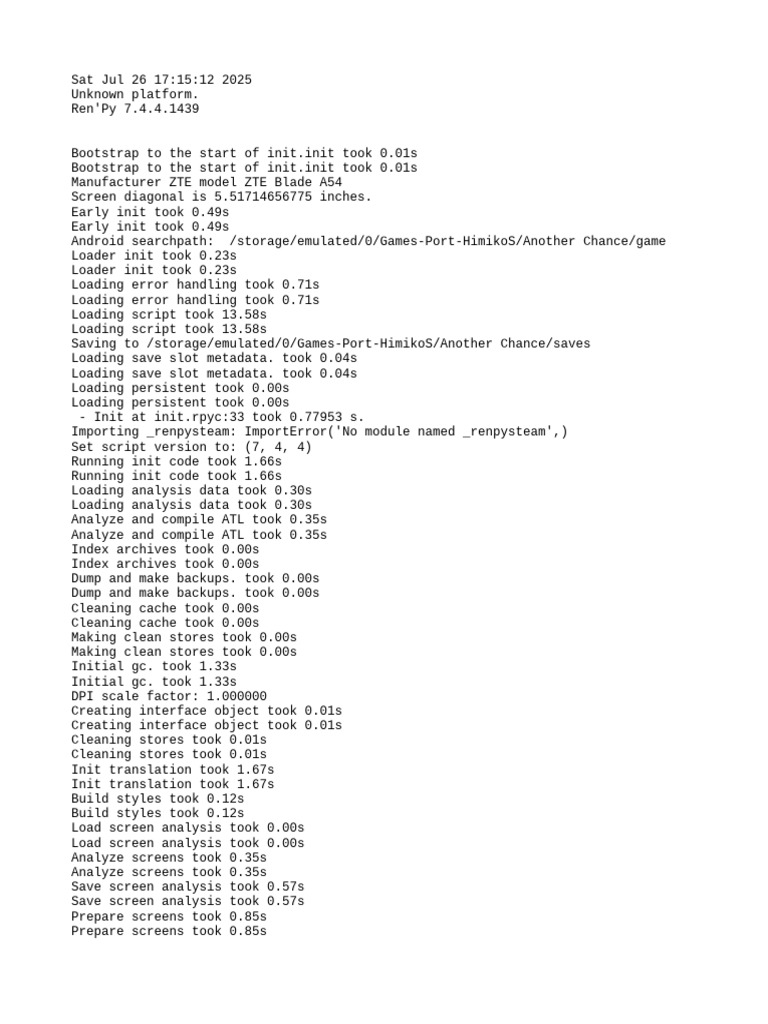 Sat Jul 26 17:15:12 2025
Unknown platform.
Ren'Py 7.4.4.1439

Bootstrap to the start of init.init took 0.01s
Bootstrap to the start of init.init took 0.01s
Manufacturer ZTE model ZTE Blade A54
Screen diagonal is 5.51714656775 inches.
Early init took 0.49s
Early init took 0.49s
Android searchpath:  /storage/emulated/0/Games-Port-HimikoS/Another Chance/game
Loader init took 0.23s
Loader init took 0.23s
Loading error handling took 0.71s
Loading error handling took 0.71s
Loading script took 13.58s
Loading script took 13.58s
Saving to /storage/emulated/0/Games-Port-HimikoS/Another Chance/saves
Loading save slot metadata. took 0.04s
Loading save slot metadata. took 0.04s
Loading persistent took 0.00s
Loading persistent took 0.00s
 - Init at init.rpyc:33 took 0.77953 s.
Importing _renpysteam: ImportError('No module named _renpysteam',)
Set script version to: (7, 4, 4)
Running init code took 1.66s
Running init code took 1.66s
Loading analysis data took 0.30s
Loading analysis data took 0.30s
Analyze and compile ATL took 0.35s
Analyze and compile ATL took 0.35s
Index archives took 0.00s
Index archives took 0.00s
Dump and make backups. took 0.00s
Dump and make backups. took 0.00s
Cleaning cache took 0.00s
Cleaning cache took 0.00s
Making clean stores took 0.00s
Making clean stores took 0.00s
Initial gc. took 1.33s
Initial gc. took 1.33s
DPI scale factor: 1.000000
Creating interface object took 0.01s
Creating interface object took 0.01s
Cleaning stores took 0.01s
Cleaning stores took 0.01s
Init translation took 1.67s
Init translation took 1.67s
Build styles took 0.12s
Build styles took 0.12s
Load screen analysis took 0.00s
Load screen analysis took 0.00s
Analyze screens took 0.35s
Analyze screens took 0.35s
Save screen analysis took 0.57s
Save screen analysis took 0.57s
Prepare screens took 0.85s
Prepare screens took 0.85s